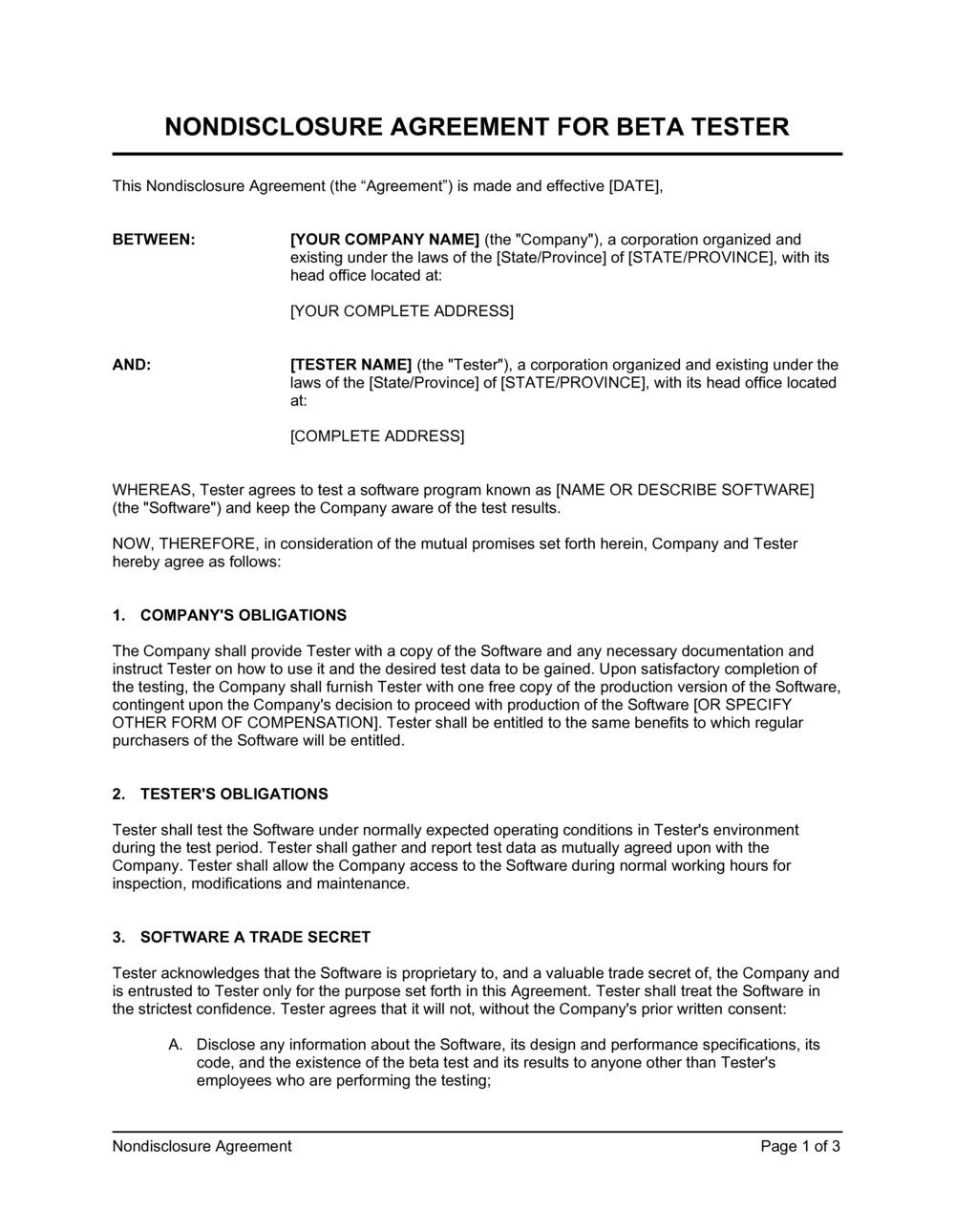 NONDISCLOSURE AGREEMENT FOR BETA TESTER

This Nondisclosure Agreement (the “Agreement”) is made and effective [DATE],

BETWEEN: [YOUR COMPANY NAME] (the "Company"), a corporation organized and existing under the laws of the [State/Province] of [STATE/PROVINCE], with its head office located at:

[YOUR COMPLETE ADDRESS]

AND: [TESTER NAME] (the "Tester"), a corporation organized and existing under the laws of the [State/Province] of [STATE/PROVINCE], with its head office located at:

[COMPLETE ADDRESS]

WHEREAS, Tester agrees to test a software program known as [NAME OR DESCRIBE SOFTWARE] (the "Software") and keep the Company aware of the test results.

NOW, THEREFORE, in consideration of the mutual promises set forth herein, Company and Tester hereby agree as follows:

1. COMPANY'S OBLIGATIONS

The Company shall provide Tester with a copy of the Software and any necessary documentation and instruct Tester on how to use it and the desired test data to be gained. Upon satisfactory completion of the testing, the Company shall furnish Tester with one free copy of the production version of the Software, contingent upon the Company's decision to proceed with production of the Software [OR SPECIFY OTHER FORM OF COMPENSATION]. Tester shall be entitled to the same benefits to which regular purchasers of the Software will be entitled.

2. TESTER'S OBLIGATIONS

Tester shall test the Software under normally expected operating conditions in Tester's environment during the test period. Tester shall gather and report test data as mutually agreed upon with the Company. Tester shall allow the Company access to the Software during normal working hours for inspection, modifications and maintenance.

3. SOFTWARE A TRADE SECRET

Tester acknowledges that the Software is proprietary to, and a valuable trade secret of, the Company and is entrusted to Tester only for the purpose set forth in this Agreement. Tester shall treat the Software in the strictest confidence. Tester agrees that it will not, without the Company's prior written consent:

A. Disclose any information about the Software, its design and performance specifications, its code, and the existence of the beta test and its results to anyone other than Tester's employees who are performing the testing;

Nondisclosure Agreement Page 1 of 3